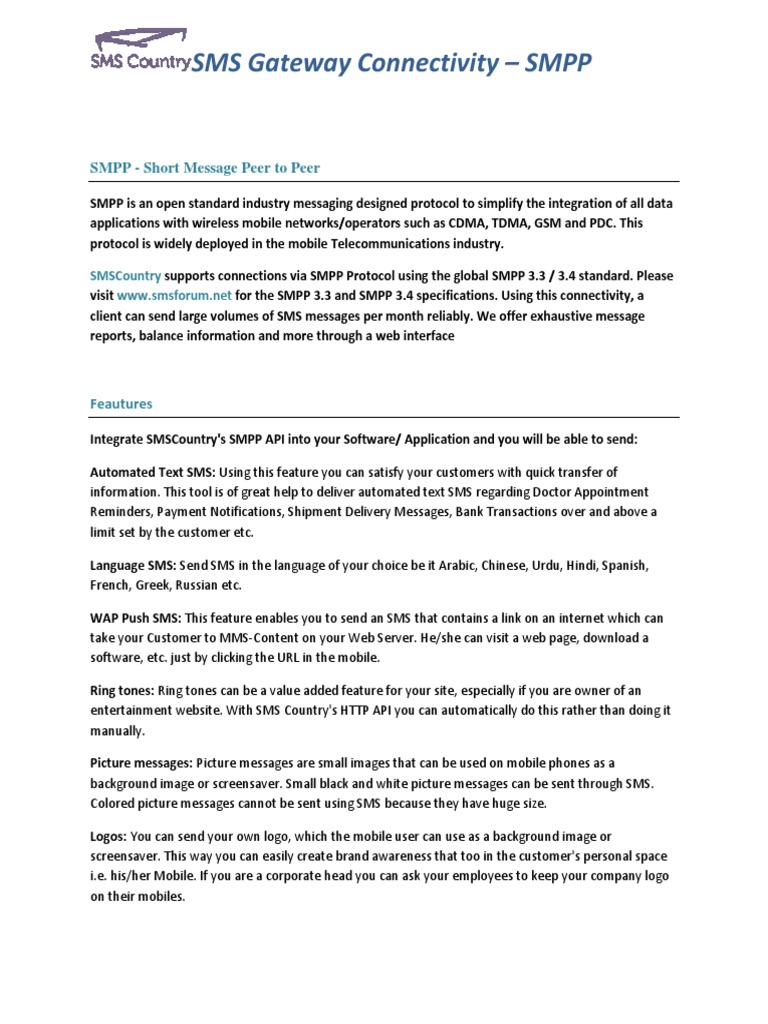 SMS Country SMS Gateway Connectivity – SMPP

SMPP - Short Message Peer to Peer

SMPP is an open standard industry messaging designed protocol to simplify the integration of all data applications with wireless mobile networks/operators such as CDMA, TDMA, GSM and PDC. This protocol is widely deployed in the mobile Telecommunications industry.

SMSCountry supports connections via SMPP Protocol using the global SMPP 3.3 / 3.4 standard. Please visit www.smsforum.net for the SMPP 3.3 and SMPP 3.4 specifications. Using this connectivity, a client can send large volumes of SMS messages per month reliably. We offer exhaustive message reports, balance information and more through a web interface

Feautures

Integrate SMSCountry's SMPP API into your Software/ Application and you will be able to send:

Automated Text SMS: Using this feature you can satisfy your customers with quick transfer of information. This tool is of great help to deliver automated text SMS regarding Doctor Appointment Reminders, Payment Notifications, Shipment Delivery Messages, Bank Transactions over and above a limit set by the customer etc.

Language SMS: Send SMS in the language of your choice be it Arabic, Chinese, Urdu, Hindi, Spanish, French, Greek, Russian etc.

WAP Push SMS: This feature enables you to send an SMS that contains a link on an internet which can take your Customer to MMS-Content on your Web Server. He/she can visit a web page, download a software, etc. just by clicking the URL in the mobile.

Ring tones: Ring tones can be a value added feature for your site, especially if you are owner of an entertainment website. With SMS Country's HTTP API you can automatically do this rather than doing it manually.

Picture messages: Picture messages are small images that can be used on mobile phones as a background image or screensaver. Small black and white picture messages can be sent through SMS. Colored picture messages cannot be sent using SMS because they have huge size.

Logos: You can send your own logo, which the mobile user can use as a background image or screensaver. This way you can easily create brand awareness that too in the customer's personal space i.e. his/her Mobile. If you are a corporate head you can ask your employees to keep your company logo on their mobiles.